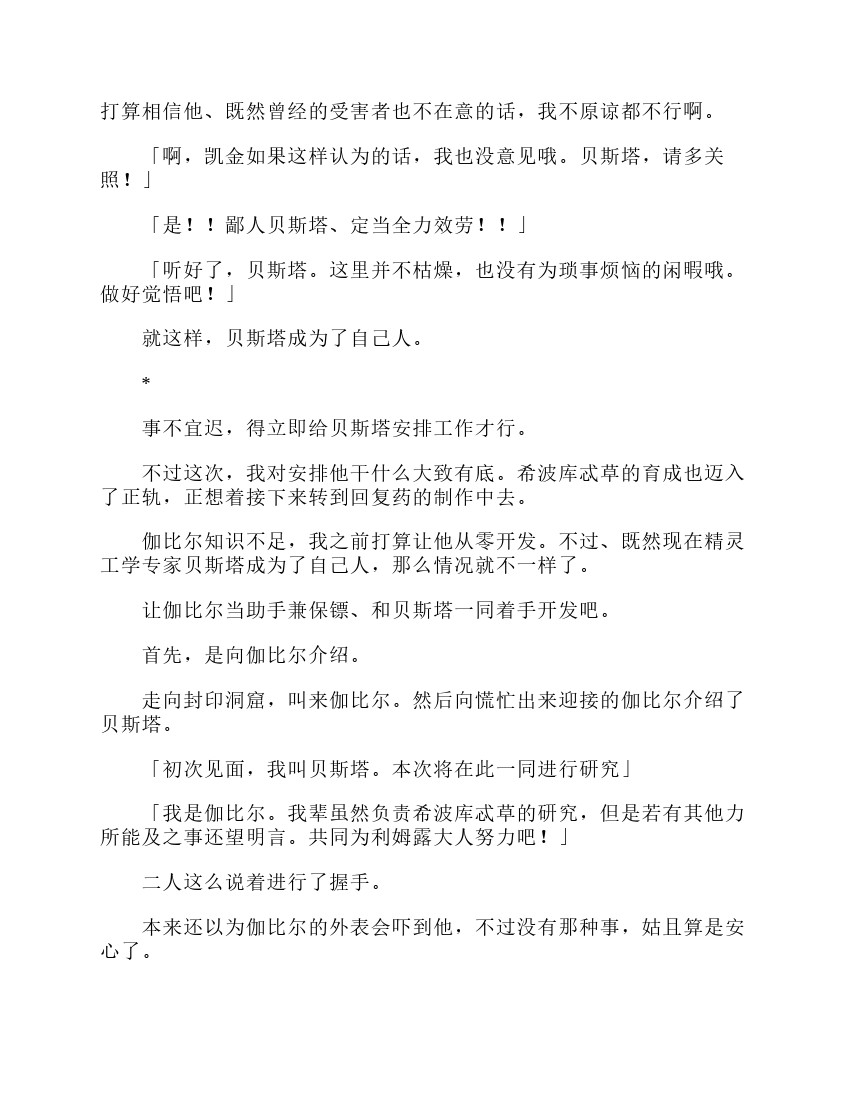 打算相信他、既然曾经的受害者也不在意的话，我不原谅都不行啊。

「啊，凯金如果这样认为的话，我也没意见哦。贝斯塔，请多关照！」

「是！！鄙人贝斯塔、定当全力效劳！！」

「听好了，贝斯塔。这里并不枯燥，也没有为琐事烦恼的闲暇哦。做好觉悟吧！」

就这样，贝斯塔成为了自己人。

*

事不宜迟，得立即给贝斯塔安排工作才行。

不过这次，我对安排他干什么大致有底。希波库忒草的育成也迈入了正轨，正想着接下来转到回复药的制作中去。

伽比尔知识不足，我之前打算让他从零开发。不过、既然现在精灵工学专家贝斯塔成为了自己人，那么情况就不一样了。

让伽比尔当助手兼保镖、和贝斯塔一同着手开发吧。

首先，是向伽比尔介绍。

走向封印洞窟，叫来伽比尔。然后向慌忙出来迎接的伽比尔介绍了贝斯塔。

「初次见面，我叫贝斯塔。本次将在此一同进行研究」

「我是伽比尔。我辈虽然负责希波库忒草的研究，但是若有其他力所能及之事还望明言。共同为利姆露大人努力吧！」

二人这么说着进行了握手。

本来还以为伽比尔的外表会吓到他，不过没有那种事，姑且算是安心了。